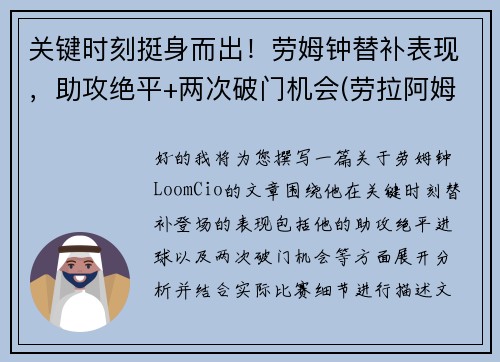 关键时刻挺身而出！劳姆钟替补表现，助攻绝平+两次破门机会(劳拉阿姆

好的我将为您撰写一篇关于劳姆钟LoomCio的文章围绕他在关键时刻替补登场的表现包括他的助攻绝平进球以及两次破门机会等方面展开分析并结合实际比赛细节进行描述文